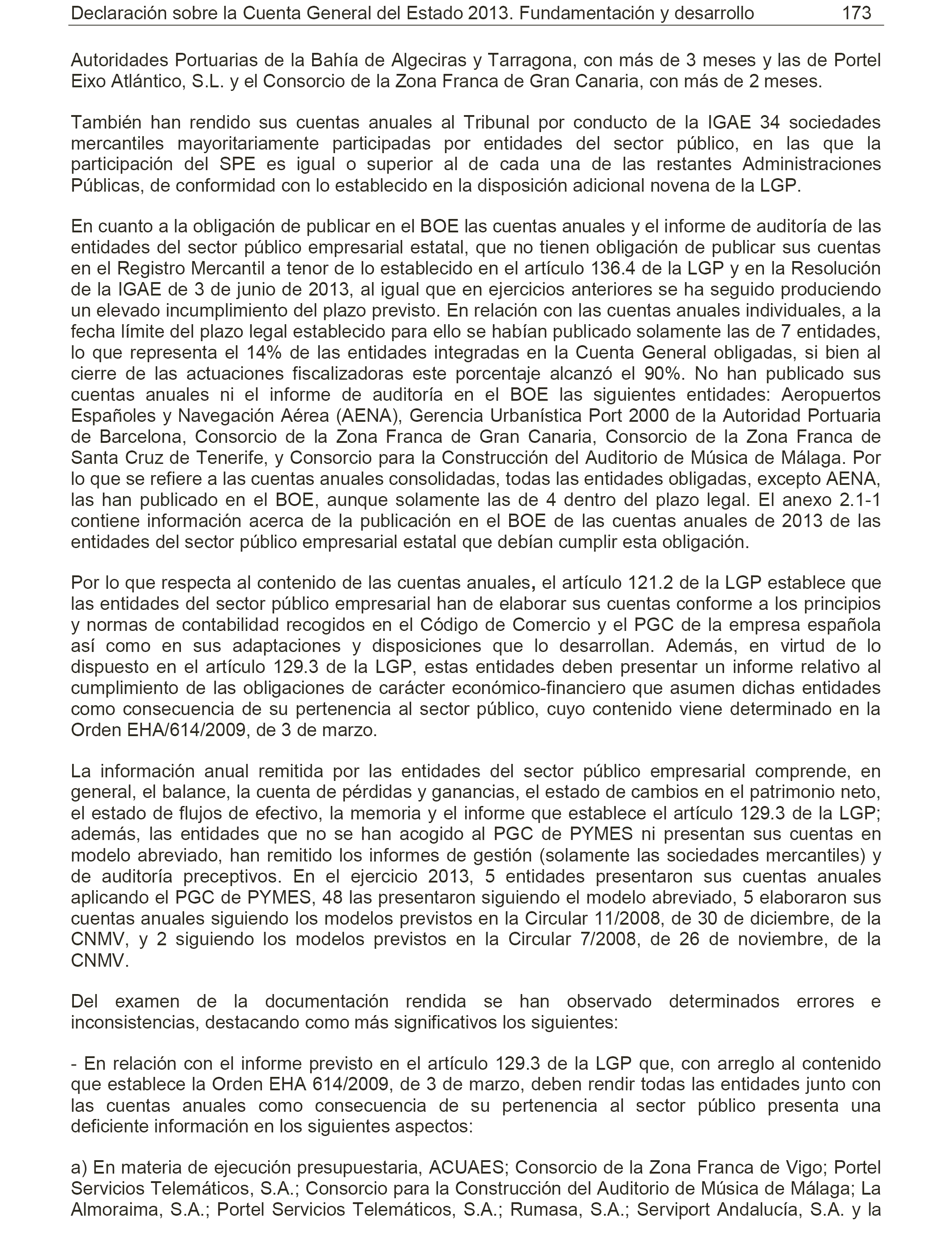 Declaración sobre la Cuenta General del Estado 2013. Fundamentación y desarrollo 173

Autoridades Portuarias de la Bahía de Algeciras y Tarragona, con más de 3 meses y las de Portel Eixo Atlántico, S.L. y el Consorcio de la Zona Franca de Gran Canaria, con más de 2 meses.

También han rendido sus cuentas anuales al Tribunal por conducto de la IGAE 34 sociedades mercantiles mayoritariamente participadas por entidades del sector público, en las que la participación del SPE es igual o superior al de cada una de las restantes Administraciones Públicas, de conformidad con lo establecido en la disposición adicional novena de la LGP.

En cuanto a la obligación de publicar en el BOE las cuentas anuales y el informe de auditoría de las entidades del sector público empresarial estatal, que no tienen obligación de publicar sus cuentas en el Registro Mercantil a tenor de lo establecido en el artículo 136.4 de la LGP y en la Resolución de la IGAE de 3 de junio de 2013, al igual que en ejercicios anteriores se ha seguido produciendo un elevado incumplimiento del plazo previsto. En relación con las cuentas anuales individuales, a la fecha límite del plazo legal establecido para ello se habían publicado solamente las de 7 entidades, lo que representa el 14% de las entidades integradas en la Cuenta General obligadas, si bien al cierre de las actuaciones fiscalizadoras este porcentaje alcanzó el 90%. No han publicado sus cuentas anuales ni el informe de auditoría en el BOE las siguientes entidades: Aeropuertos Españoles y Navegación Aérea (AENA), Gerencia Urbanística Port 2000 de la Autoridad Portuaria de Barcelona, Consorcio de la Zona Franca de Gran Canaria, Consorcio de la Zona Franca de Santa Cruz de Tenerife, y Consorcio para la Construcción del Auditorio de Música de Málaga. Por lo que se refiere a las cuentas anuales consolidadas, todas las entidades obligadas, excepto AENA, las han publicado en el BOE, aunque solamente las de 4 dentro del plazo legal. El anexo 2.1-1 contiene información acerca de la publicación en el BOE de las cuentas anuales de 2013 de las entidades del sector público empresarial estatal que debían cumplir esta obligación.

Por lo que respecta al contenido de las cuentas anuales, el artículo 121.2 de la LGP establece que las entidades del sector público empresarial han de elaborar sus cuentas conforme a los principios y normas de contabilidad recogidos en el Código de Comercio y el PGC de la empresa española así como en sus adaptaciones y disposiciones que lo desarrollan. Además, en virtud de lo dispuesto en el artículo 129.3 de la LGP, estas entidades deben presentar un informe relativo al cumplimiento de las obligaciones de carácter económico-financiero que asumen dichas entidades como consecuencia de su pertenencia al sector público, cuyo contenido viene determinado en la Orden EHA/614/2009, de 3 de marzo.

La información anual remitida por las entidades del sector público empresarial comprende, en general, el balance, la cuenta de pérdidas y ganancias, el estado de cambios en el patrimonio neto, el estado de flujos de efectivo, la memoria y el informe que establece el artículo 129.3 de la LGP; además, las entidades que no se han acogido al PGC de PYMES ni presentan sus cuentas en modelo abreviado, han remitido los informes de gestión (solamente las sociedades mercantiles) y de auditoría preceptivos. En el ejercicio 2013, 5 entidades presentaron sus cuentas anuales aplicando el PGC de PYMES, 48 las presentaron siguiendo el modelo abreviado, 5 elaboraron sus cuentas anuales siguiendo los modelos previstos en la Circular 11/2008, de 30 de diciembre, de la CNMV, y 2 siguiendo los modelos previstos en la Circular 7/2008, de 26 de noviembre, de la CNMV.

Del examen de la documentación rendida se han observado determinados errores e inconsistencias, destacando como más significativos los siguientes:

- En relación con el informe previsto en el artículo 129.3 de la LGP que, con arreglo al contenido que establece la Orden EHA 614/2009, de 3 de marzo, deben rendir todas las entidades junto con las cuentas anuales como consecuencia de su pertenencia al sector público presenta una deficiente información en los siguientes aspectos:

a) En materia de ejecución presupuestaria, ACUAES; Consorcio de la Zona Franca de Vigo; Portel Servicios Telemáticos, S.A.; Consorcio para la Construcción del Auditorio de Música de Málaga; La Almoraima, S.A.; Portel Servicios Telemáticos, S.A.; Rumasa, S.A.; Serviport Andalucía, S.A. y la